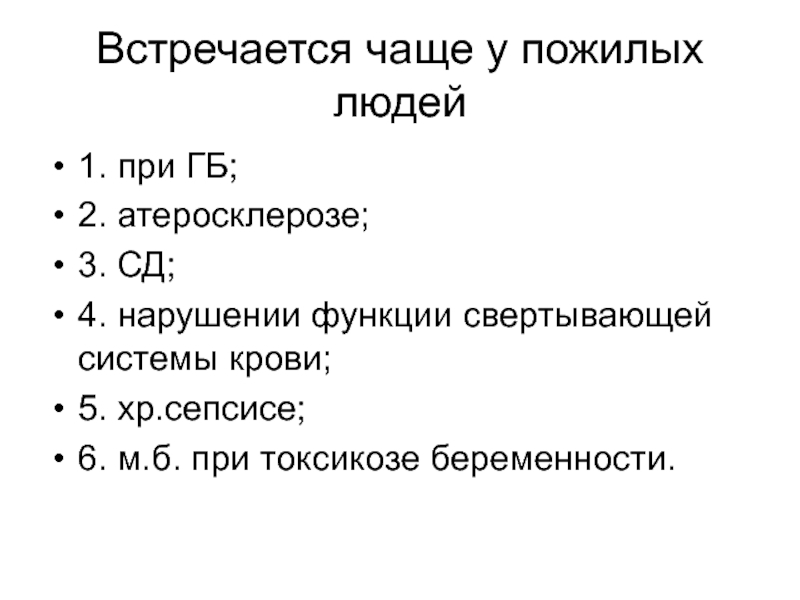 Встречается чаще у пожилых людей

• 1. при ГБ;
• 2. атеросклерозе;
• 3. СД;
• 4. нарушении функции свертывающей системы крови;
• 5. хр.сепсисе;
• 6. м.б. при токсикозе беременности.